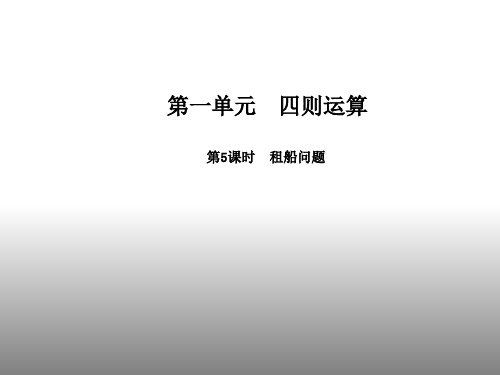 第一单元　四则运算

第5课时　租船问题